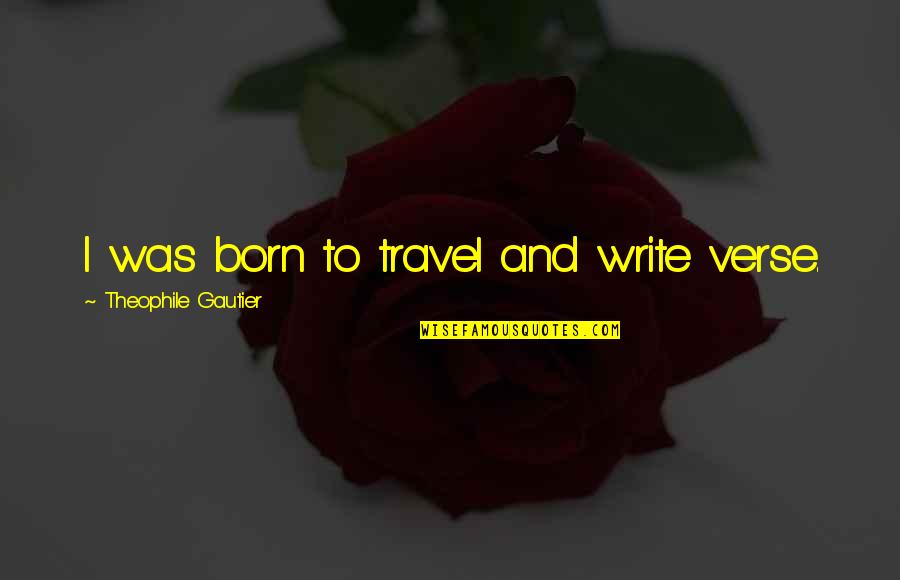 I was born to travel and write verse.

~ Theophile Gautier

WISEFAMOUSQUOTES.COM